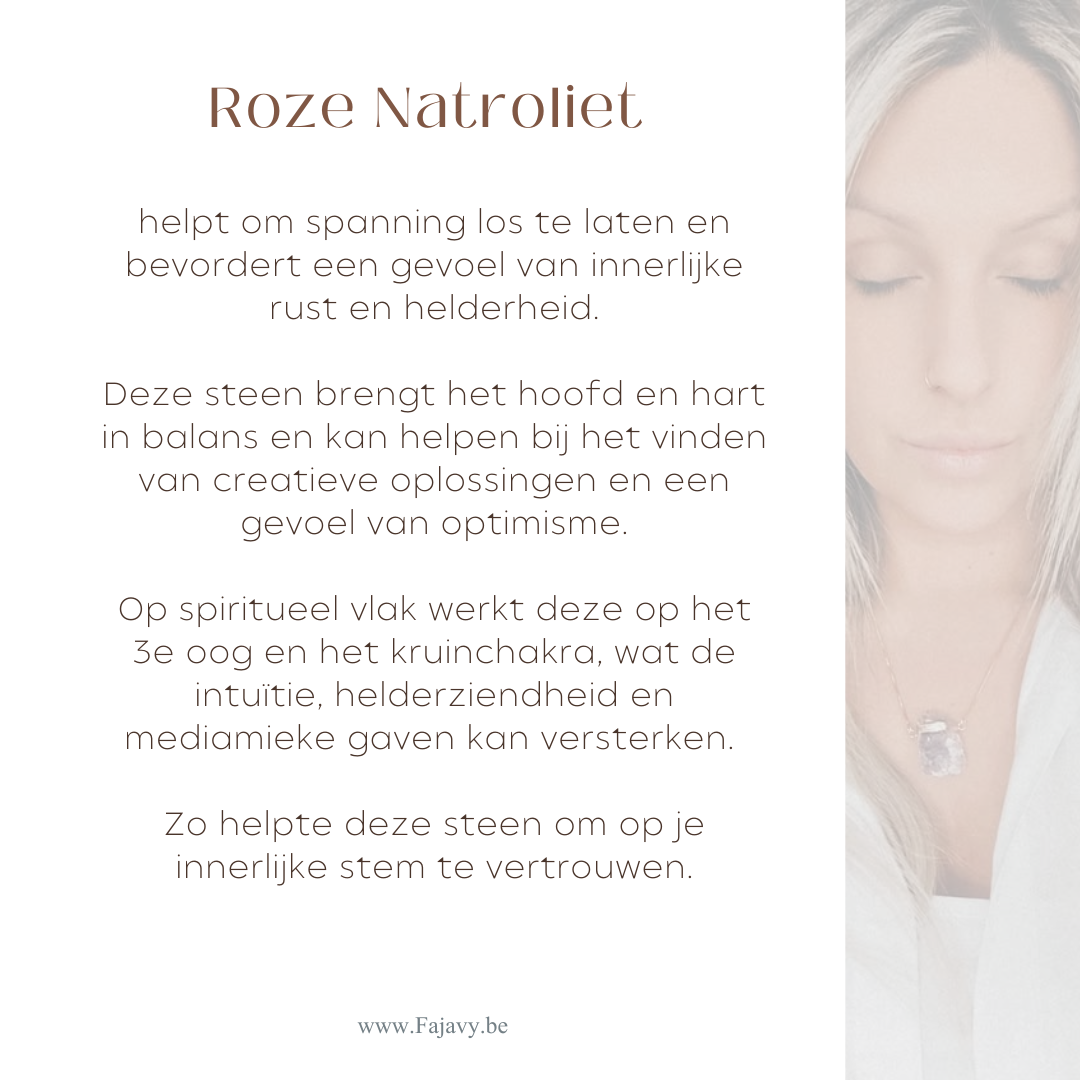 Roze Natroliet

helpt om spanning los te laten en bevordert een gevoel van innerlijke rust en helderheid.

Deze steen brengt het hoofd en hart in balans en kan helpen bij het vinden van creatieve oplossingen en een gevoel van optimisme.

Op spiritueel vlak werkt deze op het 3e oog en het kruinchakra, wat de intuïtie, helderziendheid en mediamieke gaven kan versterken.

Zo helpte deze steen om op je innerlijke stem te vertrouwen.

www.Fajavy.be